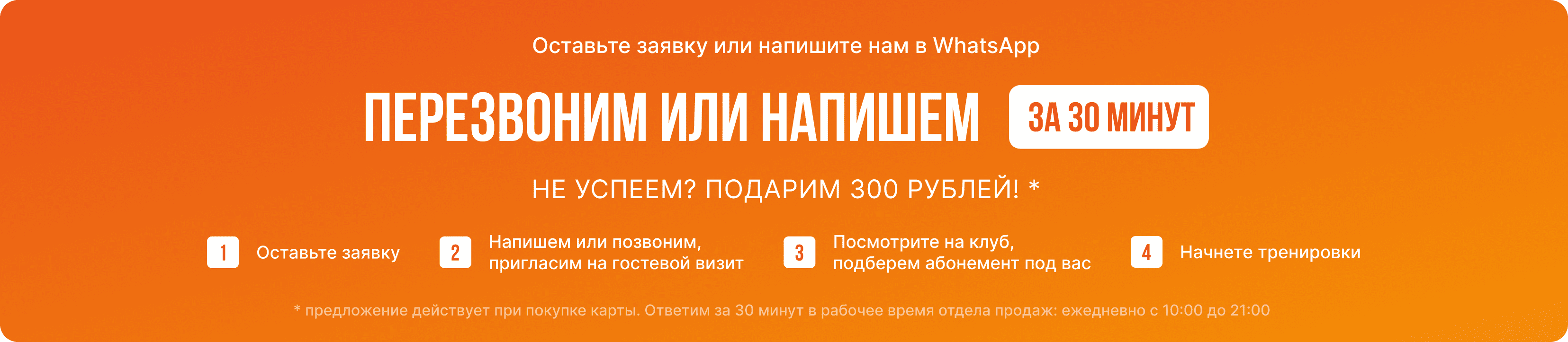 Оставьте заявку или напишите нам в WhatsApp

ПЕРЕЗВОНИМ ИЛИ НАПИШЕМ ЗА 30 МИНУТ

НЕ УСПЕЕМ? ПОДАРИМ 300 РУБЛЕЙ! *

1 Оставьте заявку

2 Напишем или позвоним, пригласим на гостевой визит

3 Посмотрите на клуб, подберем абонемент под вас

4 Начнете тренировки

* предложение действует при покупке карты. Ответим за 30 минут в рабочее время отдела продаж: ежедневно с 10:00 до 21:00